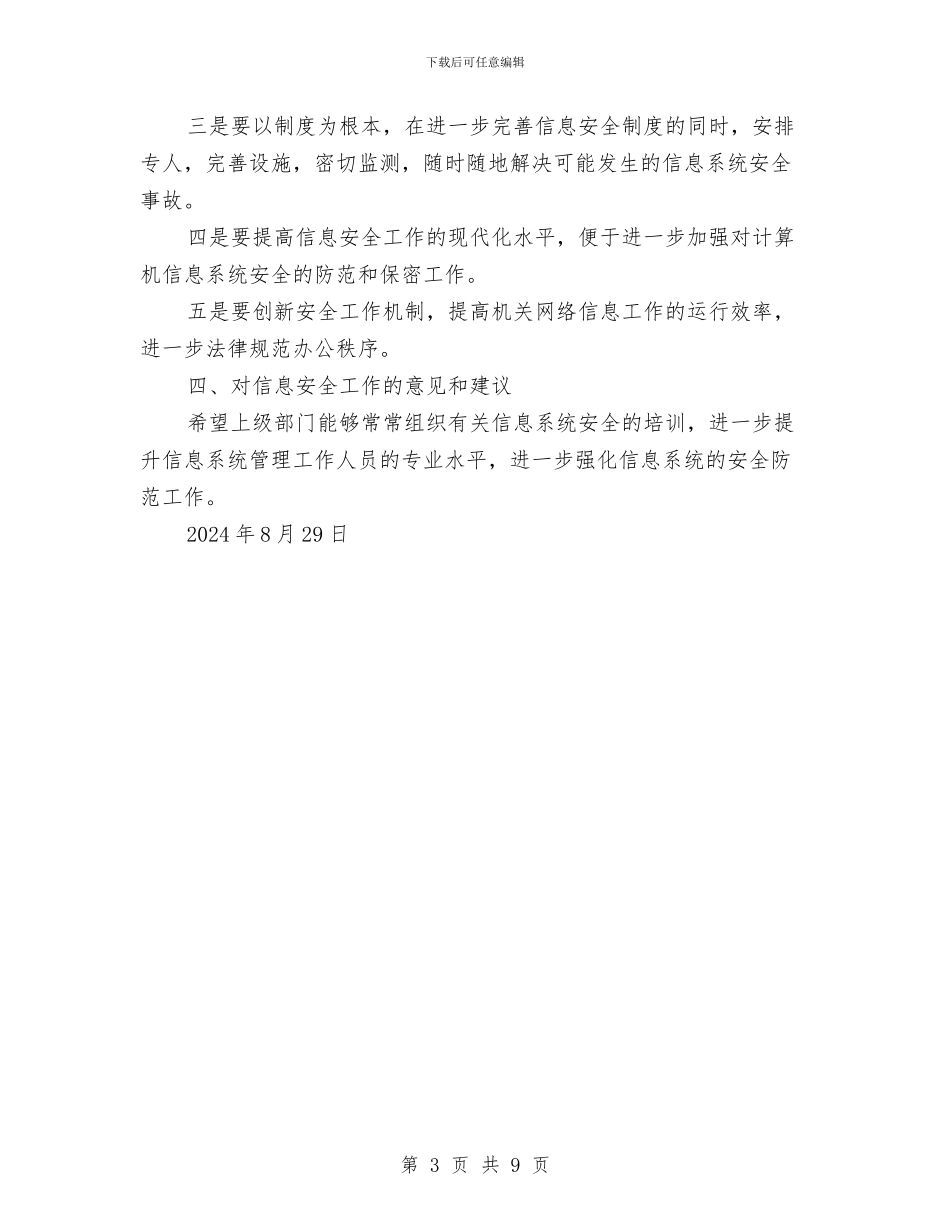 下载后可任意编辑

三是要以制度为根本，在进一步完善信息安全制度的同时，安排专人，完善设施，密切监测，随时随地解决可能发生的信息系统安全事故。

四是要提高信息安全工作的现代化水平，便于进一步加强对计算机信息系统安全的防范和保密工作。

五是要创新安全工作机制，提高机关网络信息工作的运行效率，进一步法律规范办公秩序。

四、对信息安全工作的意见和建议

希望上级部门能够常常组织有关信息系统安全的培训，进一步提升信息系统管理工作人员的专业水平，进一步强化信息系统的安全防范工作。

2024 年 8 月 29 日

第 3 页 共 9 页